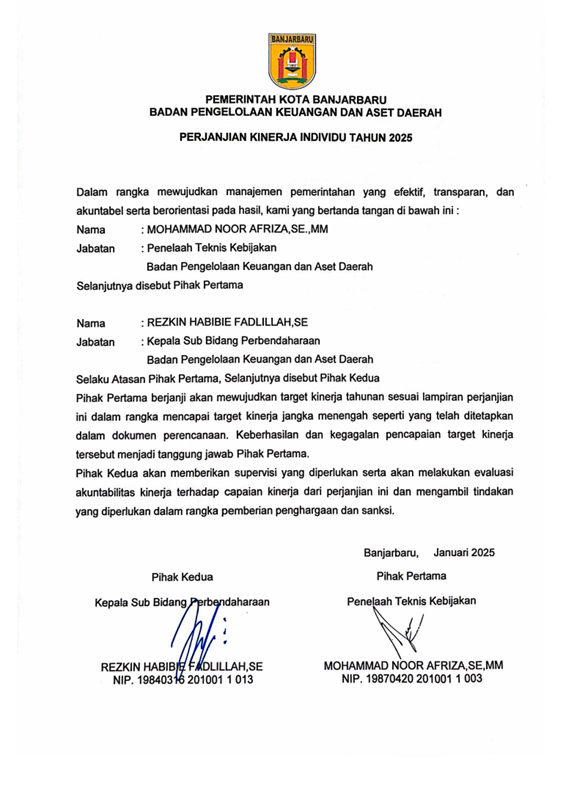 BANJARBARU

PEMERINTAH KOTA BANJARBARU
BADAN PENGELOLAAN KEUANGAN DAN ASET DAERAH

PERJANJIAN KINERJA INDIVIDU TAHUN 2025

Dalam rangka mewujudkan manajemen pemerintahan yang efektif, transparan, dan akuntabel serta berorientasi pada hasil, kami yang bertanda tangan di bawah ini :

Nama : MOHAMMAD NOOR AFRIZA,SE.,MM
Jabatan : Penelaah Teknis Kebijakan
Badan Pengelolaan Keuangan dan Aset Daerah
Selanjutnya disebut Pihak Pertama

Nama : REZKIN HABIBIE FADLILLAH,SE
Jabatan : Kepala Sub Bidang Perbendaharaan
Badan Pengelolaan Keuangan dan Aset Daerah
Selaku Atasan Pihak Pertama, Selanjutnya disebut Pihak Kedua

Pihak Pertama berjanji akan mewujudkan target kinerja tahunan sesuai lampiran perjanjian ini dalam rangka mencapai target kinerja jangka menengah seperti yang telah ditetapkan dalam dokumen perencanaan. Keberhasilan dan kegagalan pencapaian target kinerja tersebut menjadi tanggung jawab Pihak Pertama.

Pihak Kedua akan memberikan supervisi yang diperlukan serta akan melakukan evaluasi akuntabilitas kinerja terhadap capaian kinerja dari perjanjian ini dan mengambil tindakan yang diperlukan dalam rangka pemberian penghargaan dan sanksi.

Banjarbaru, Januari 2025

Pihak Kedua
Kepala Sub Bidang Perbendaharaan

REZKIN HABIBIE FADLILLAH,SE
NIP. 19840316 201001 1 013

Pihak Pertama
Penelaah Teknis Kebijakan

MOHAMMAD NOOR AFRIZA,SE,MM
NIP. 19870420 201001 1 003